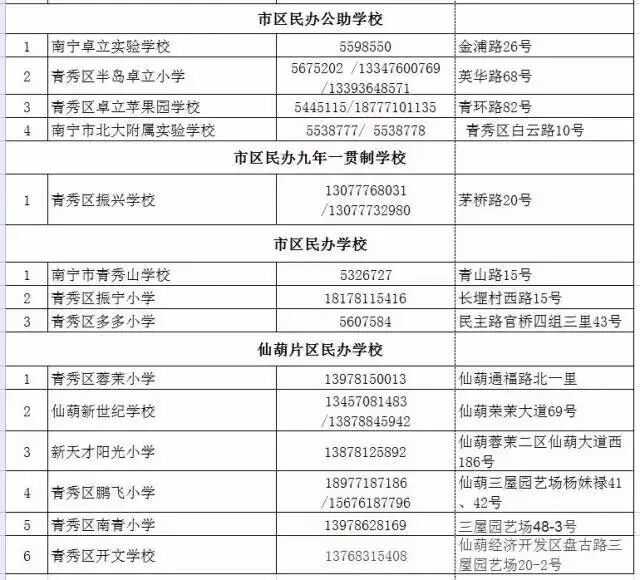 | | 市区民办公助学校 | | |
|---|---|---|---|
| 1 | 南宁卓立实验学校 | 5598550 | 金浦路26号 |
| 2 | 青秀区半岛卓立小学 | 5675202 /13347600769 /13393648571 | 英华路68号 |
| 3 | 青秀区卓立苹果园学校 | 5445115/18777101135 | 青环路82号 |
| 4 | 南宁市北大附属实验学校 | 5538777/ 5538778 | 青秀区白云路10号 |
| | 市区民办九年一贯制学校 | | |
| 1 | 青秀区振兴学校 | 13077768031 /13077732980 | 茅桥路20号 |
| | 市区民办学校 | | |
| 1 | 南宁市青秀山学校 | 5326727 | 青山路15号 |
| 2 | 青秀区振宁小学 | 18178115416 | 长堽村西路15号 |
| 3 | 青秀区多多小学 | 5607584 | 民主路官桥四组三里43号 |
| | 仙葫片区民办学校 | | |
| 1 | 青秀区蓉茉小学 | 13978150013 | 仙葫通福路北一里 |
| 2 | 仙葫新世纪学校 | 13457081483 /13878845942 | 仙葫荣茉大道69号 |
| 3 | 新天才阳光小学 | 13878125892 | 仙葫蓉茉二区仙葫大道西186号 |
| 4 | 青秀区鹏飞小学 | 18977187186 /15676187796 | 仙葫三屋园艺场杨妹禄41、42号 |
| 5 | 青秀区南青小学 | 13978628169 | 三屋园艺场48-3号 |
| 6 | 青秀区开文学校 | 13768315408 | 仙葫经济开发区盘古路三屋园艺场20-2号 |